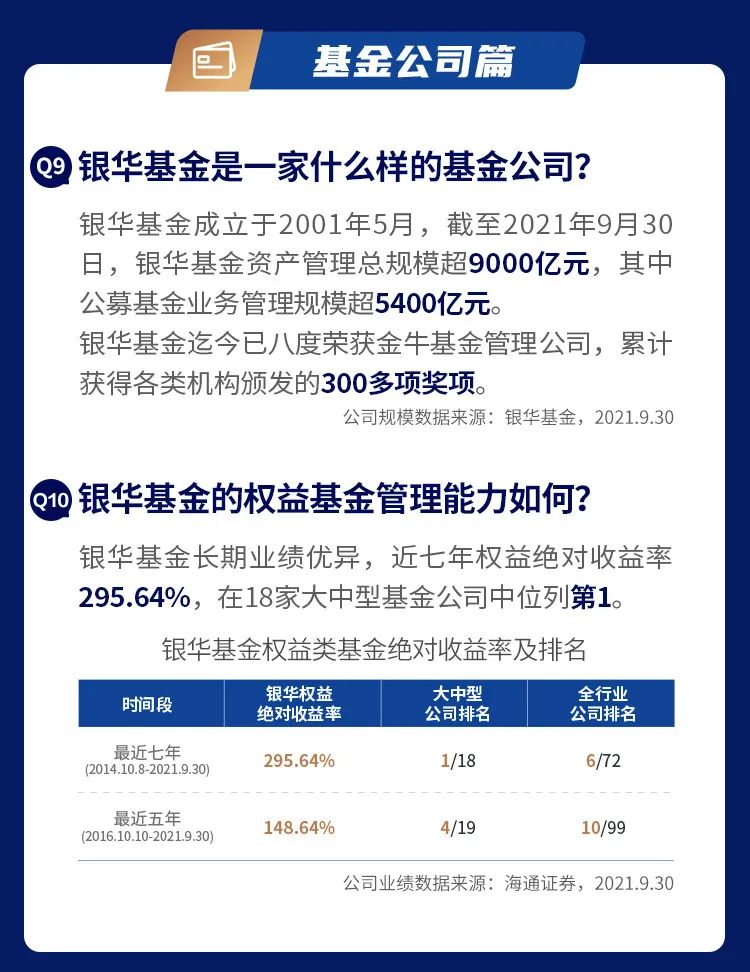 基金公司篇

Q9 银华基金是一家什么样的基金公司？

银华基金成立于2001年5月，截至2021年9月30日，银华基金资产管理总规模超9000亿元，其中公募基金业务管理规模超5400亿元。
银华基金迄今已八度荣获金牛基金管理公司，累计获得各类机构颁发的300多项奖项。

公司规模数据来源：银华基金，2021.9.30

Q10 银华基金的权益基金管理能力如何？

银华基金长期业绩优异，近七年权益绝对收益率295.64%，在18家大中型基金公司中位列第1。

银华基金权益类基金绝对收益率及排名

| 时间段 | 银华权益绝对收益率 | 大中型公司排名 | 全行业公司排名 |
|---|---|---|---|
| 最近七年 (2014.10.8-2021.9.30) | 295.64% | 1/18 | 6/72 |
| 最近五年 (2016.10.10-2021.9.30) | 148.64% | 4/19 | 10/99 |

公司业绩数据来源：海通证券，2021.9.30